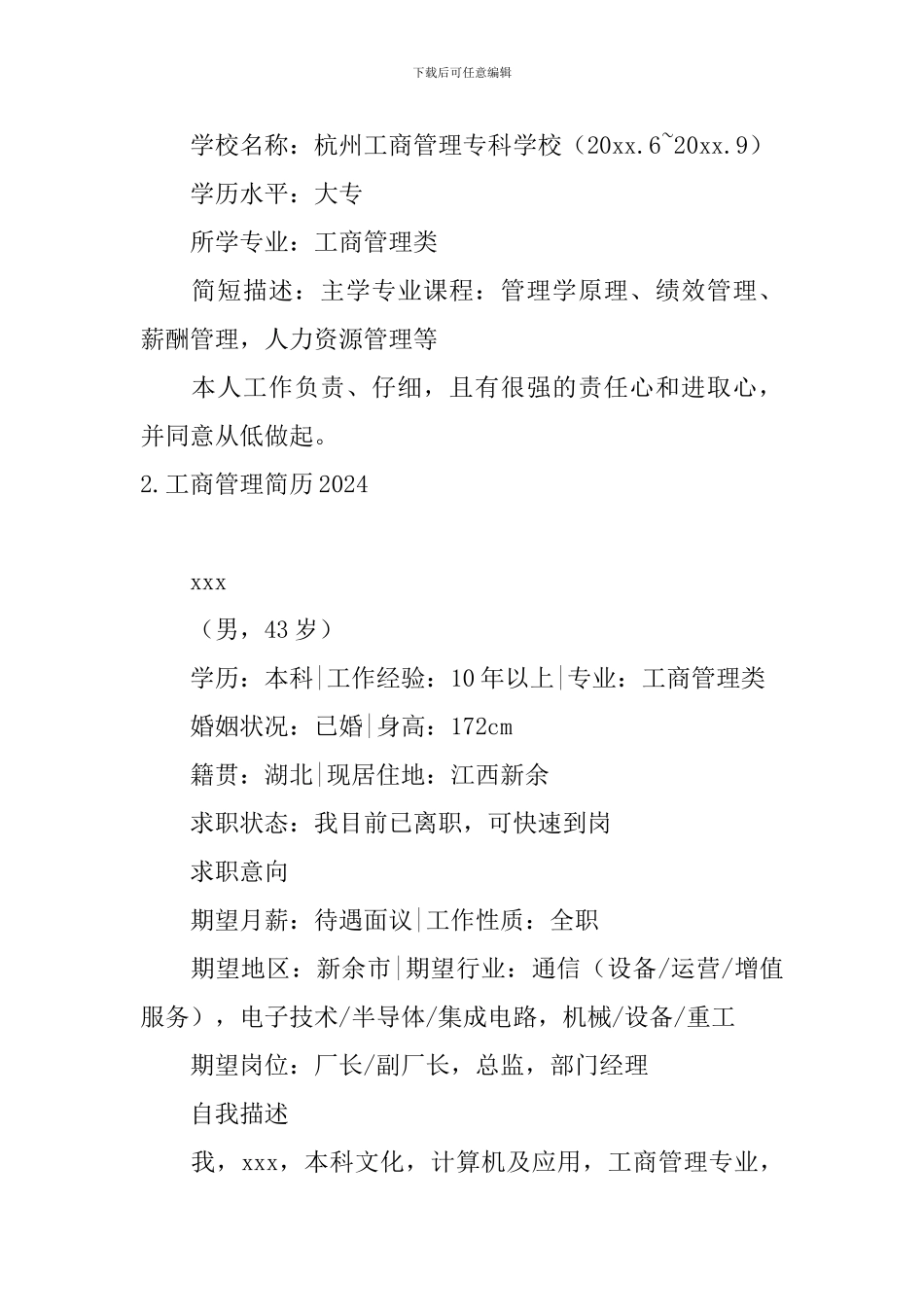 下载后可任意编辑

学校名称：杭州工商管理专科学校（20xx.6~20xx.9）

学历水平：大专

所学专业：工商管理类

简短描述：主学专业课程：管理学原理、绩效管理、薪酬管理，人力资源管理等

本人工作负责、仔细，且有很强的责任心和进取心，并同意从低做起。

2.工商管理简历2024

xxx

（男，43岁）

学历：本科|工作经验：10年以上|专业：工商管理类

婚姻状况：已婚|身高：172cm

籍贯：湖北|现居住地：江西新余

求职状态：我目前已离职，可快速到岗

求职意向

期望月薪：待遇面议|工作性质：全职

期望地区：新余市|期望行业：通信（设备/运营/增值服务），电子技术/半导体/集成电路，机械/设备/重工

期望岗位：厂长/副厂长，总监，部门经理

自我描述

我，xxx，本科文化，计算机及应用，工商管理专业，